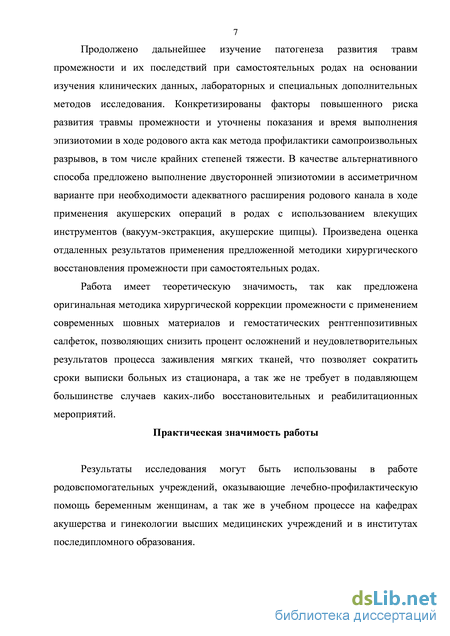 7

Продолжено дальнейшее изучение патогенеза развития травм промежности и их последствий при самостоятельных родах на основании изучения клинических данных, лабораторных и специальных дополнительных методов исследования. Конкретизированы факторы повышенного риска развития травмы промежности и уточнены показания и время выполнения эпизиотомии в ходе родового акта как метода профилактики самопроизвольных разрывов, в том числе крайних степеней тяжести. В качестве альтернативного способа предложено выполнение двусторонней эпизиотомии в ассиметричном варианте при необходимости адекватного расширения родового канала в ходе применения акушерских операций в родах с использованием влекущих инструментов (вакуум-экстракция, акушерские щипцы). Произведена оценка отдаленных результатов применения предложенной методики хирургического восстановления промежности при самостоятельных родах.

Работа имеет теоретическую значимость, так как предложена оригинальная методика хирургической коррекции промежности с применением современных шовных материалов и гемостатических рентгенпозитивных салфеток, позволяющих снизить процент осложнений и неудовлетворительных результатов процесса заживления мягких тканей, что позволяет сократить сроки выписки больных из стационара, а так же не требует в подавляющем большинстве случаев каких-либо восстановительных и реабилитационных мероприятий.

Практическая значимость работы

Результаты исследования могут быть использованы в работе родовспомогательных учреждений, оказывающие лечебно-профилактическую помощь беременным женщинам, а так же в учебном процессе на кафедрах акушерства и гинекологии высших медицинских учреждений и в институтах последипломного образования.

dsLib.net
библиотека диссертаций